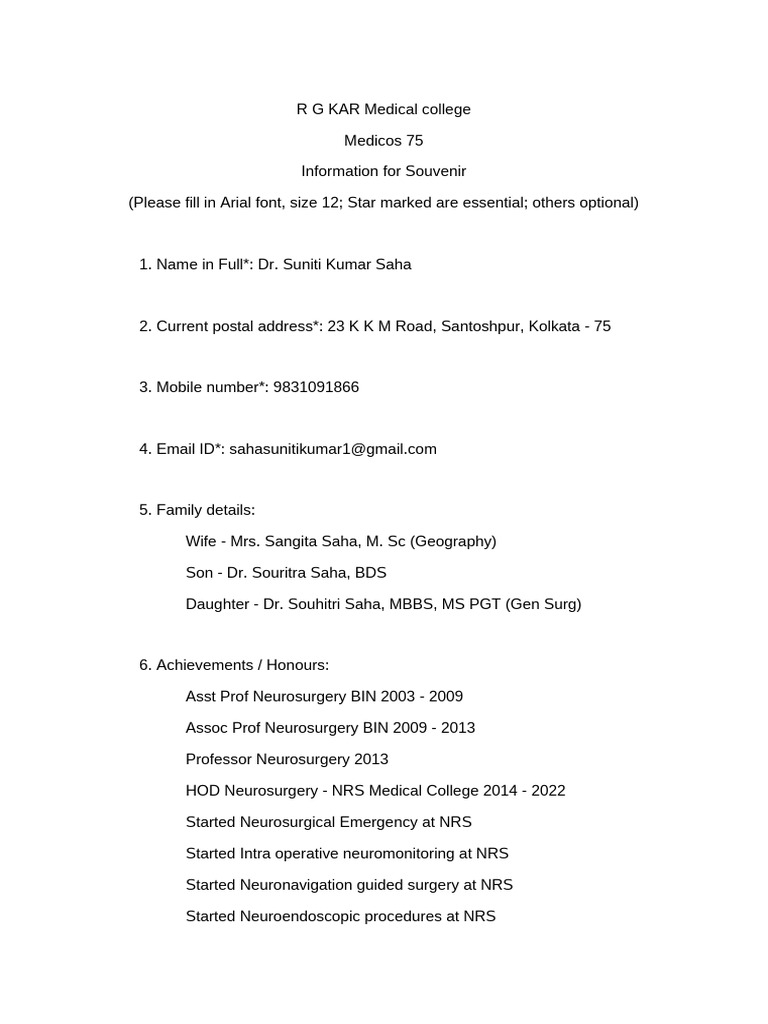 R G KAR Medical college

Medicos 75

Information for Souvenir

(Please fill in Arial font, size 12; Star marked are essential; others optional)

1. Name in Full*: Dr. Suniti Kumar Saha

2. Current postal address*: 23 K K M Road, Santoshpur, Kolkata - 75

3. Mobile number*: 9831091866

4. Email ID*: sahasunitikumar1@gmail.com

5. Family details:

Wife - Mrs. Sangita Saha, M. Sc (Geography)

Son - Dr. Souritra Saha, BDS

Daughter - Dr. Souhitri Saha, MBBS, MS PGT (Gen Surg)

6. Achievements / Honours:

Asst Prof Neurosurgery BIN 2003 - 2009

Assoc Prof Neurosurgery BIN 2009 - 2013

Professor Neurosurgery 2013

HOD Neurosurgery - NRS Medical College 2014 - 2022

Started Neurosurgical Emergency at NRS

Started Intra operative neuromonitoring at NRS

Started Neuronavigation guided surgery at NRS

Started Neuroendoscopic procedures at NRS